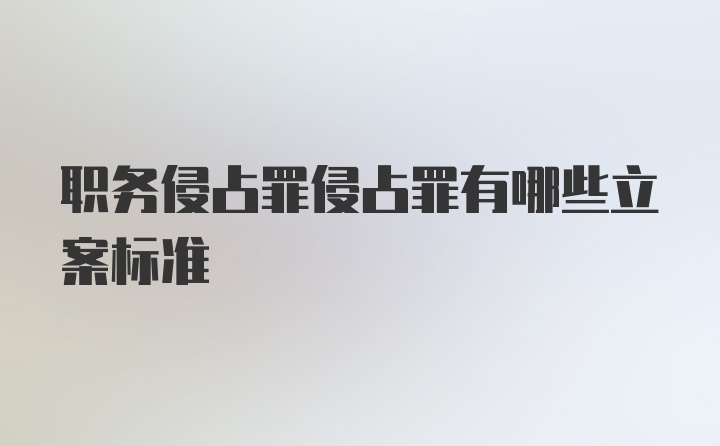 职务侵占罪侵占罪有哪些立案标准